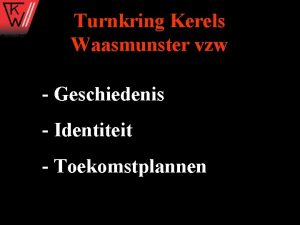 TKW

Turnkring Kerels Waasmunster vzw

- Geschiedenis

- Identiteit

- Toekomstplannen